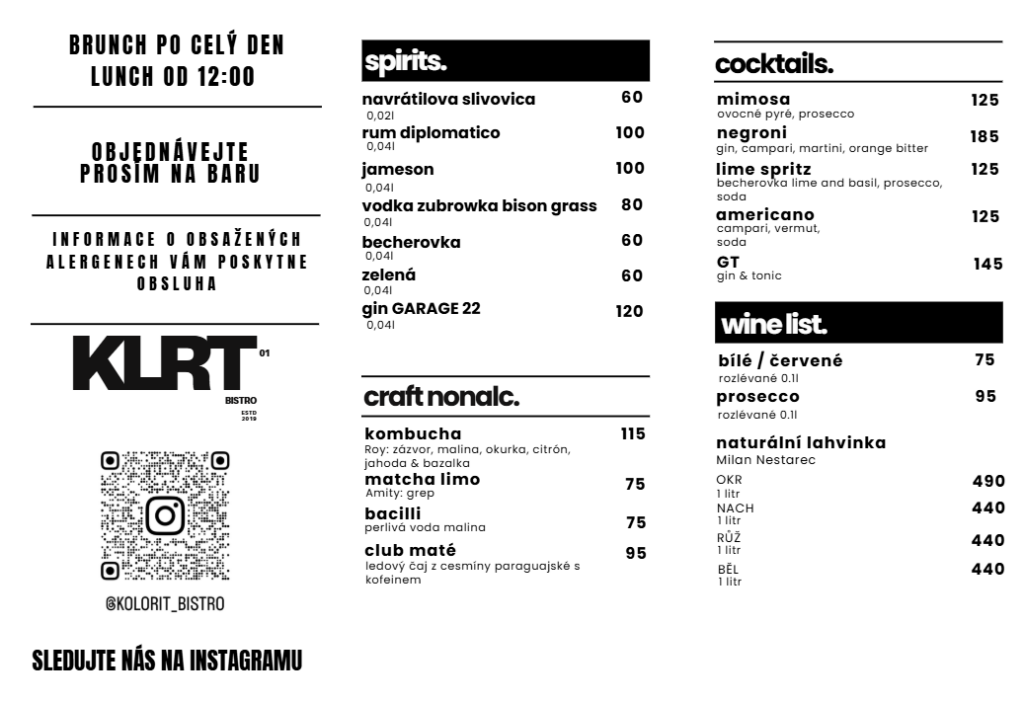 BRUNCH PO CELÝ DEN
LUNCH OD 12:00

OBJEDNÁVEJTE PROSÍM NA BARU

INFORMACE O OBSAŽENÝCH ALERGENECH VÁM POSKYTNE OBSLUHA

KLRT 01
BISTRO
ESTD 2019

@KOLORIT_BISTRO

SLEDUJTE NÁS NA INSTAGRAMU

spirits.

navrátilova slivovica 60
0,02l
rum diplomatico 100
0,04l
jameson 100
0,04l
vodka zubrowka bison grass 80
0,04l
becherovka 60
0,04l
zelená 60
0,04l
gin GARAGE 22 120
0,04l

craft nonalc.

kombucha 115
Roy: zázvor, malina, okurka, citrón, jahoda & bazalka
matcha limo 75
Amity: grep
bacilli 75
perlivá voda malina
club maté 95
ledový čaj z cesmíny paraguajské s kofeinem

cocktails.

mimosa 125
ovocné pyré, prosecco
negroni 185
gin, campari, martini, orange bitter
lime spritz 125
becherovka lime and basil, prosecco, soda
americano 125
campari, vermut, soda
GT 145
gin & tonic

wine list.

bílé / červené 75
rozlévané 0.1l
prosecco 95
rozlévané 0.1l
naturální lahvinka
Milan Nestarec
OKR 490
1 litr
NACH 440
1 litr
RŮŽ 440
1 litr
BĚL 440
1 litr